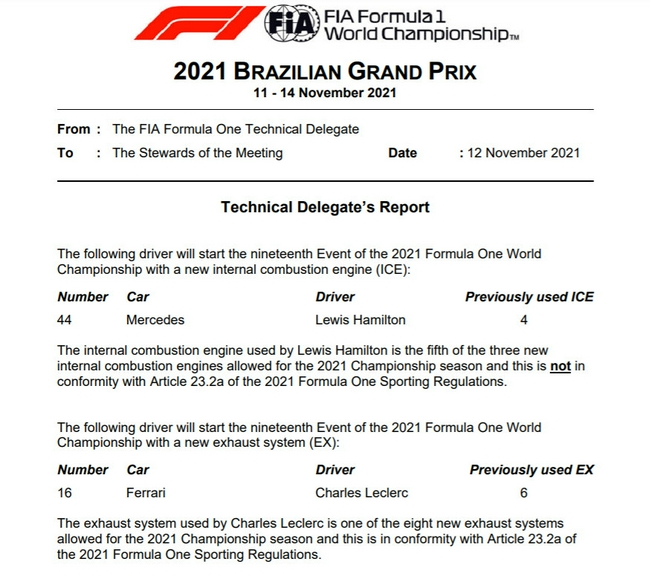 FIA FIA Formula 1 World Championship™

2021 BRAZILIAN GRAND PRIX
11 - 14 November 2021

From : The FIA Formula One Technical Delegate
To : The Stewards of the Meeting Date : 12 November 2021

Technical Delegate's Report

The following driver will start the nineteenth Event of the 2021 Formula One World Championship with a new internal combustion engine (ICE):

| Number | Car | Driver | Previously used ICE |
|---|---|---|---|
| 44 | Mercedes | Lewis Hamilton | 4 |

The internal combustion engine used by Lewis Hamilton is the fifth of the three new internal combustion engines allowed for the 2021 Championship season and this is not in conformity with Article 23.2a of the 2021 Formula One Sporting Regulations.

The following driver will start the nineteenth Event of the 2021 Formula One World Championship with a new exhaust system (EX):

| Number | Car | Driver | Previously used EX |
|---|---|---|---|
| 16 | Ferrari | Charles Leclerc | 6 |

The exhaust system used by Charles Leclerc is one of the eight new exhaust systems allowed for the 2021 Championship season and this is in conformity with Article 23.2a of the 2021 Formula One Sporting Regulations.